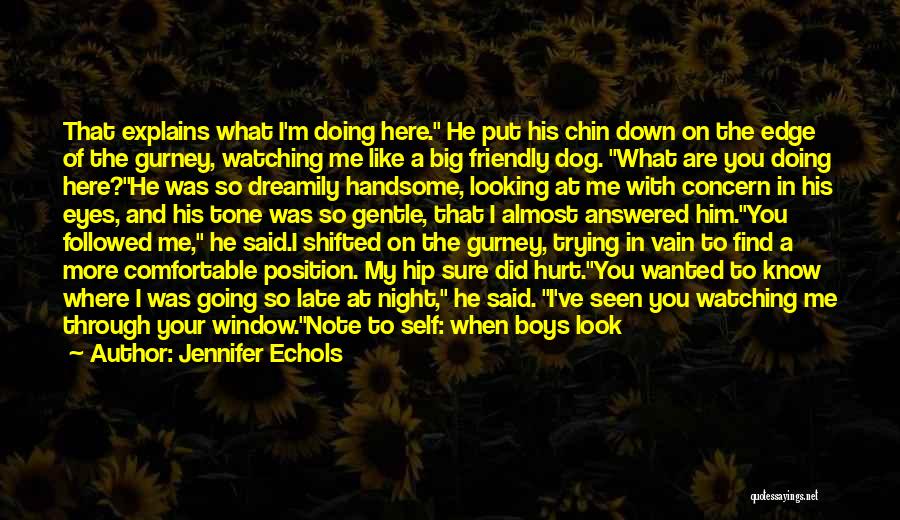 That explains what I'm doing here." He put his chin down on the edge of the gurney, watching me like a big friendly dog. "What are you doing here?"He was so dreamily handsome, looking at me with concern in his eyes, and his tone was so gentle, that I almost answered him."You followed me," he said.I shifted on the gurney, trying in vain to find a more comfortable position. My hip sure did hurt."You wanted to know where I was going so late at night," he said. "I've seen you watching me through your window."Note to self: when boys look

— Author: Jennifer Echols

quotessayings.net